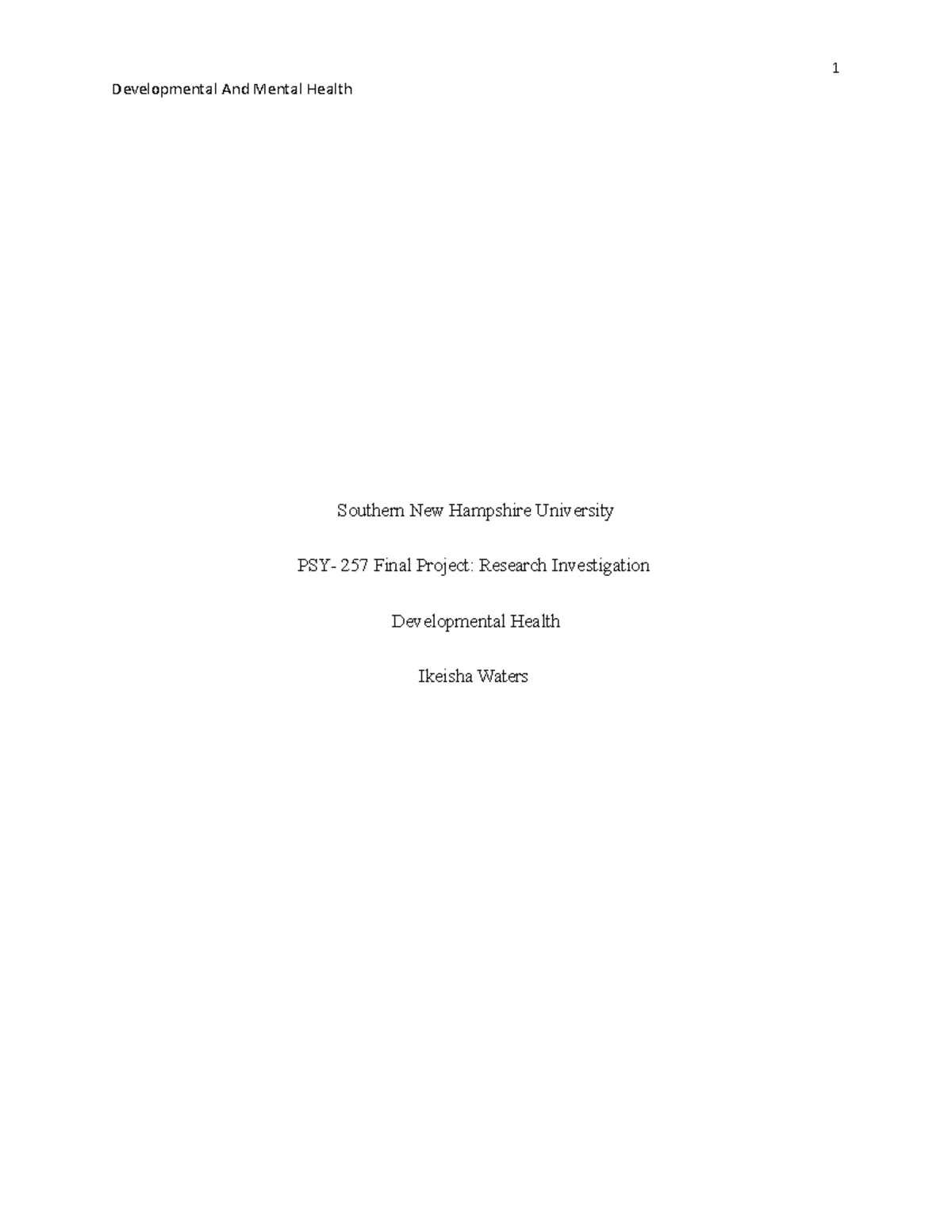 1

Developmental And Mental Health

Southern New Hampshire University

PSY- 257 Final Project: Research Investigation

Developmental Health

Ikeisha Waters